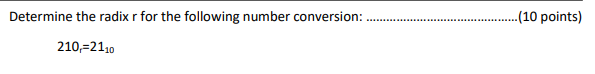 Determine the radix r for the following number conversion: ..........................................(10 points)

$210_r=21_{10}$